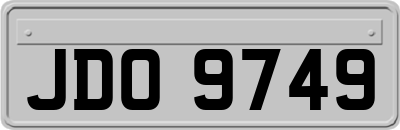 JDO 9749